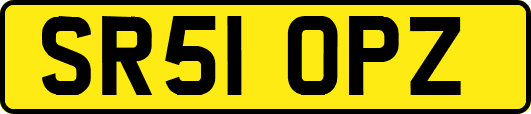 SR51 OPZ